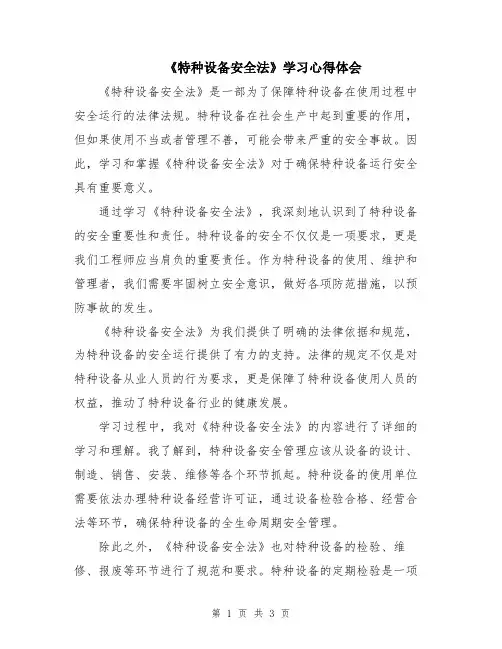 《特种设备安全法》学习心得体会

《特种设备安全法》是一部为了保障特种设备在使用过程中安全运行的法律法规。特种设备在社会生产中起到重要的作用，但如果使用不当或者管理不善，可能会带来严重的安全事故。因此，学习和掌握《特种设备安全法》对于确保特种设备运行安全具有重要意义。

通过学习《特种设备安全法》，我深刻地认识到了特种设备的安全重要性和责任。特种设备的安全不仅仅是一项要求，更是我们工程师应当肩负的重要责任。作为特种设备的使用、维护和管理者，我们需要牢固树立安全意识，做好各项防范措施，以预防事故的发生。

《特种设备安全法》为我们提供了明确的法律依据和规范，为特种设备的安全运行提供了有力的支持。法律的规定不仅是对特种设备从业人员的行为要求，更是保障了特种设备使用人员的权益，推动了特种设备行业的健康发展。

学习过程中，我对《特种设备安全法》的内容进行了详细的学习和理解。我了解到，特种设备安全管理应该从设备的设计、制造、销售、安装、维修等各个环节抓起。特种设备的使用单位需要依法办理特种设备经营许可证，通过设备检验合格、经营合法等环节，确保特种设备的全生命周期安全管理。

除此之外，《特种设备安全法》也对特种设备的检验、维修、报废等环节进行了规范和要求。特种设备的定期检验是一项

第 1 页 共 3 页